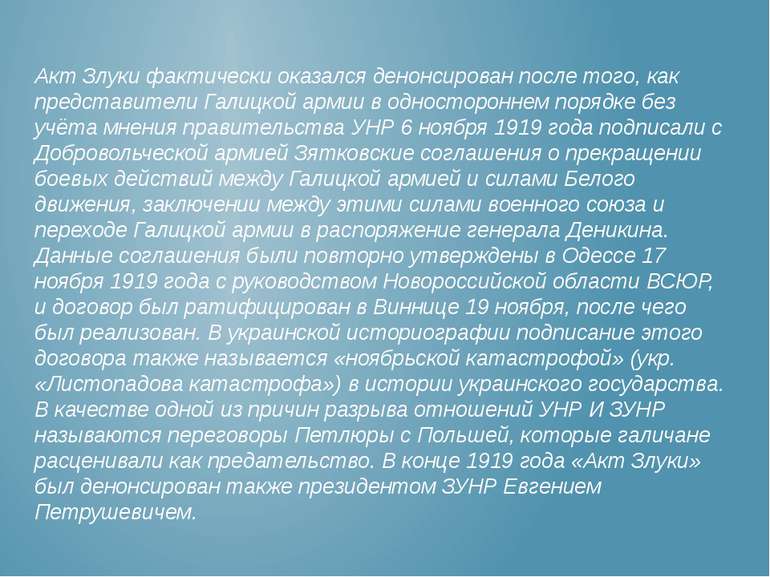 Акт Злуки фактически оказался денонсирован после того, как представители Галицкой армии в одностороннем порядке без учёта мнения правительства УНР 6 ноября 1919 года подписали с Добровольческой армией Зятковские соглашения о прекращении боевых действий между Галицкой армией и силами Белого движения, заключении между этими силами военного союза и переходе Галицкой армии в распоряжение генерала Деникина. Данные соглашения были повторно утверждены в Одессе 17 ноября 1919 года с руководством Новороссийской области ВСЮР, и договор был ратифицирован в Виннице 19 ноября, после чего был реализован. В украинской историографии подписание этого договора также называется «ноябрьской катастрофой» (укр. «Листопадова катастрофа») в истории украинского государства. В качестве одной из причин разрыва отношений УНР И ЗУНР называются переговоры Петлюры с Польшей, которые галичане расценивали как предательство. В конце 1919 года «Акт Злуки» был денонсирован также президентом ЗУНР Евгением Петрушевичем.